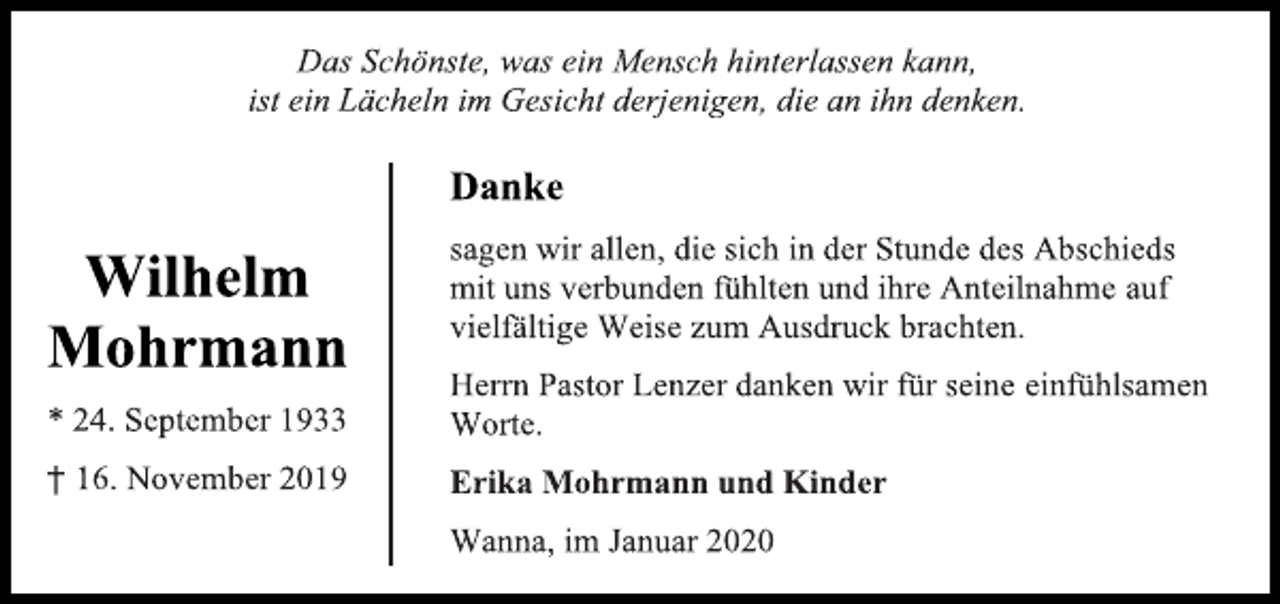 Das Schönste, was ein Mensch hinterlassen kann,
ist ein Lächeln im Gesicht derjenigen, die an ihn denken.

Wilhelm
Mohrmann

* 24. September 1933

† 16. November 2019

Danke

sagen wir allen, die sich in der Stunde des Abschieds mit uns verbunden fühlten und ihre Anteilnahme auf vielfältige Weise zum Ausdruck brachten.

Herrn Pastor Lenzer danken wir für seine einfühlsamen Worte.

Erika Mohrmann und Kinder

Wanna, im Januar 2020